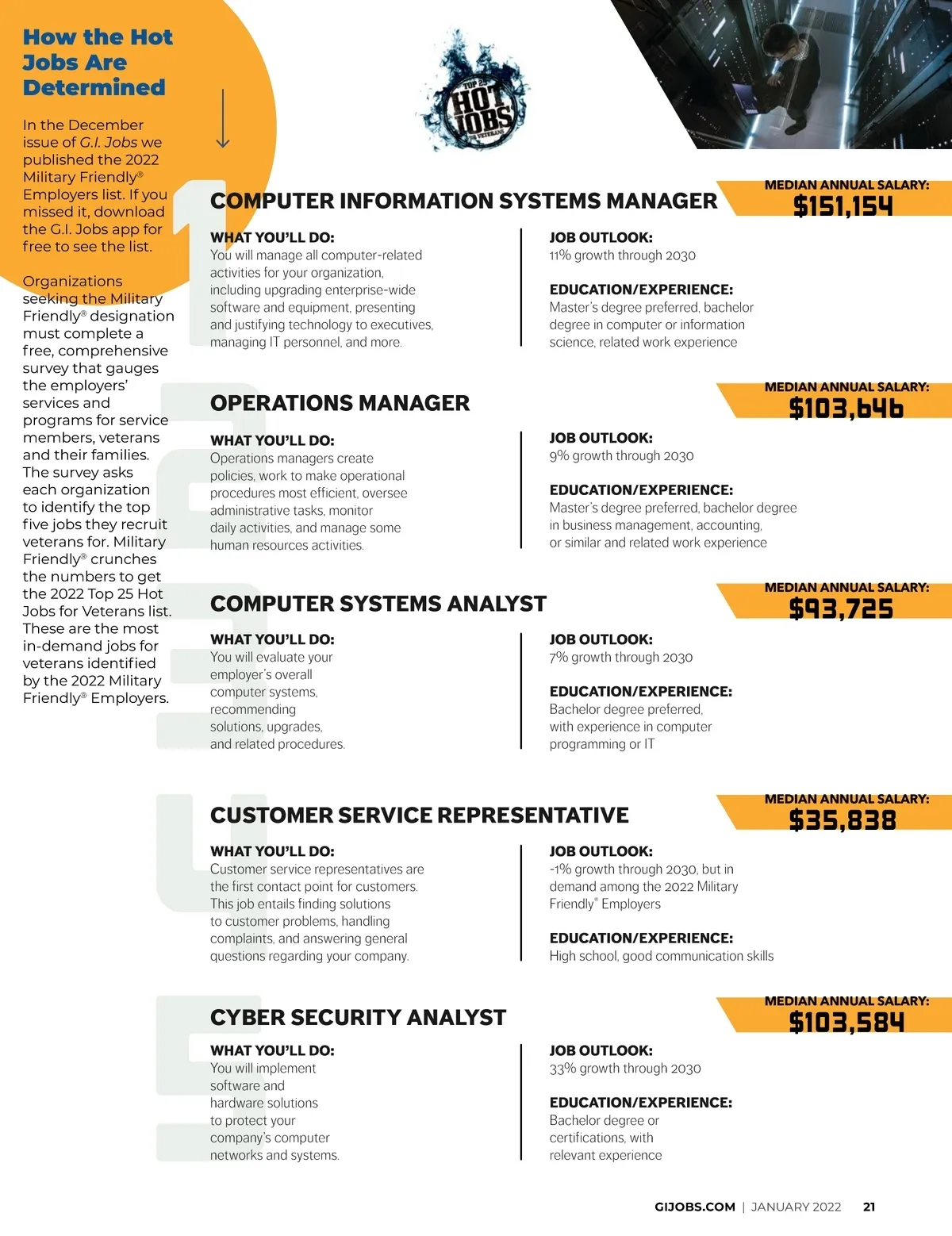 How the Hot Jobs Are Determined

In the December issue of G.I. Jobs we published the 2022 Military Friendly® Employers list. If you missed it, download the G.I. Jobs app for free to see the list.

Organizations seeking the Military Friendly® designation must complete a free, comprehensive survey that gauges the employers' services and programs for service members, veterans and their families. The survey asks each organization to identify the top five jobs they recruit veterans for. Military Friendly® crunches the numbers to get the 2022 Top 25 Hot Jobs for Veterans list. These are the most in-demand jobs for veterans identified by the 2022 Military Friendly® Employers.

TOP 25 HOT JOBS FOR VETERANS

1
COMPUTER INFORMATION SYSTEMS MANAGER
MEDIAN ANNUAL SALARY: $151,154

WHAT YOU'LL DO:
You will manage all computer-related activities for your organization, including upgrading enterprise-wide software and equipment, presenting and justifying technology to executives, managing IT personnel, and more.

JOB OUTLOOK:
11% growth through 2030

EDUCATION/EXPERIENCE:
Master's degree preferred, bachelor degree in computer or information science, related work experience

2
OPERATIONS MANAGER
MEDIAN ANNUAL SALARY: $103,646

WHAT YOU'LL DO:
Operations managers create policies, work to make operational procedures most efficient, oversee administrative tasks, monitor daily activities, and manage some human resources activities.

JOB OUTLOOK:
9% growth through 2030

EDUCATION/EXPERIENCE:
Master's degree preferred, bachelor degree in business management, accounting, or similar and related work experience

3
COMPUTER SYSTEMS ANALYST
MEDIAN ANNUAL SALARY: $93,725

WHAT YOU'LL DO:
You will evaluate your employer's overall computer systems, recommending solutions, upgrades, and related procedures.

JOB OUTLOOK:
7% growth through 2030

EDUCATION/EXPERIENCE:
Bachelor degree preferred, with experience in computer programming or IT

4
CUSTOMER SERVICE REPRESENTATIVE
MEDIAN ANNUAL SALARY: $35,838

WHAT YOU'LL DO:
Customer service representatives are the first contact point for customers. This job entails finding solutions to customer problems, handling complaints, and answering general questions regarding your company.

JOB OUTLOOK:
-1% growth through 2030, but in demand among the 2022 Military Friendly® Employers

EDUCATION/EXPERIENCE:
High school, good communication skills

5
CYBER SECURITY ANALYST
MEDIAN ANNUAL SALARY: $103,584

WHAT YOU'LL DO:
You will implement software and hardware solutions to protect your company's computer networks and systems.

JOB OUTLOOK:
33% growth through 2030

EDUCATION/EXPERIENCE:
Bachelor degree or certifications, with relevant experience

GIJOBS.COM | JANUARY 2022 21